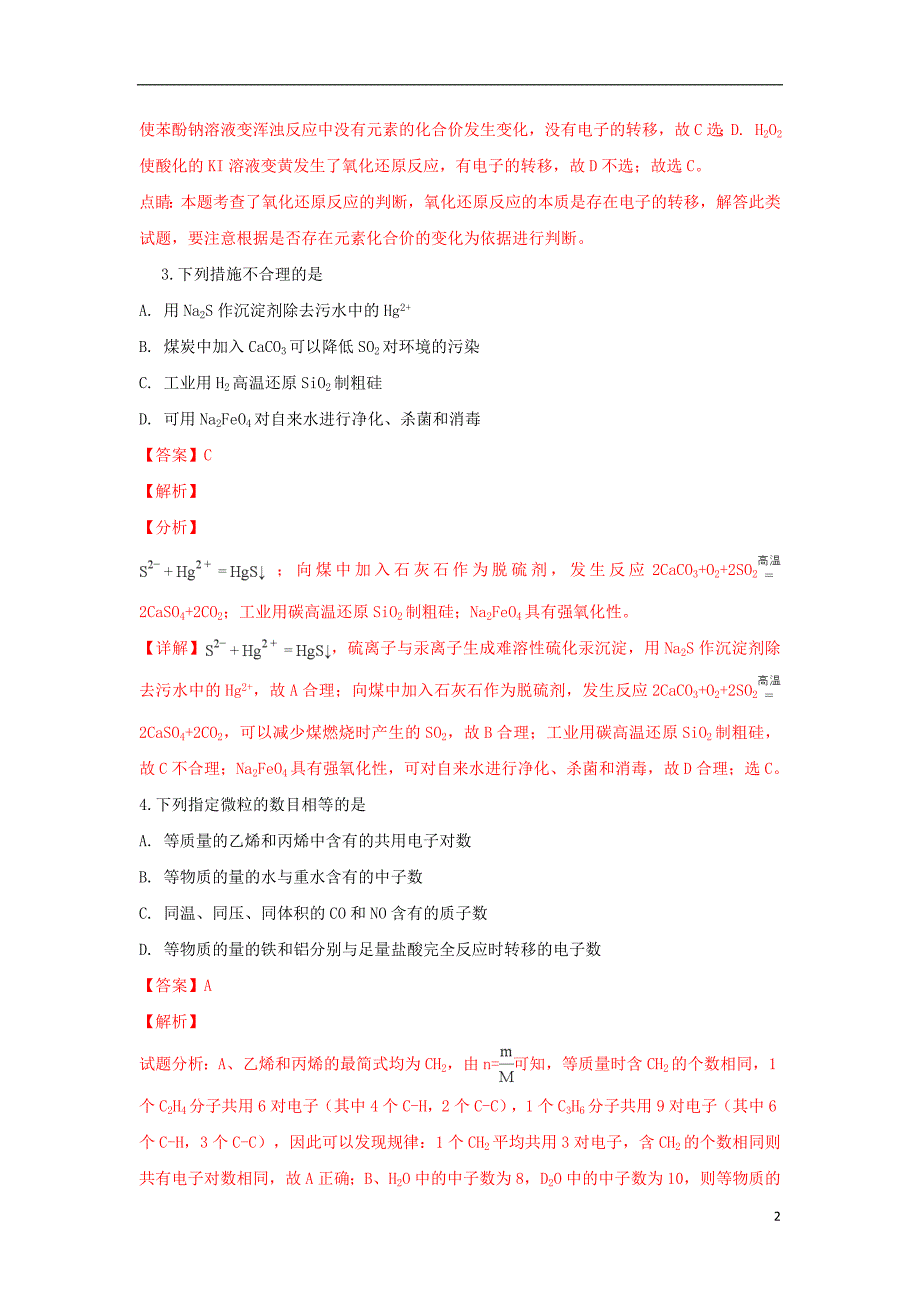 使苯酚钠溶液变浑浊反应中没有元素的化合价发生变化，没有电子的转移，故C选；D. $H_2O_2$使酸化的KI溶液变黄发生了氧化还原反应，有电子的转移，故D不选；故选C。

点睛：本题考查了氧化还原反应的判断，氧化还原反应的本质是存在电子的转移，解答此类试题，要注意根据是否存在元素化合价的变化为依据进行判断。

3.下列措施不合理的是

A. 用$Na_2S$作沉淀剂除去污水中的$Hg^{2+}$

B. 煤炭中加入$CaCO_3$可以降低$SO_2$对环境的污染

C. 工业用$H_2$高温还原$SiO_2$制粗硅

D. 可用$Na_2FeO_4$对自来水进行净化、杀菌和消毒

【答案】C

【解析】

【分析】

$S^{2-}+Hg^{2+}=HgS\downarrow$；向煤中加入石灰石作为脱硫剂，发生反应$2CaCO_3+O_2+2SO_2\overset{高温}{=}2CaSO_4+2CO_2$；工业用碳高温还原$SiO_2$制粗硅；$Na_2FeO_4$具有强氧化性。

【详解】$S^{2-}+Hg^{2+}=HgS\downarrow$，硫离子与汞离子生成难溶性硫化汞沉淀，用$Na_2S$作沉淀剂除去污水中的$Hg^{2+}$，故A合理；向煤中加入石灰石作为脱硫剂，发生反应$2CaCO_3+O_2+2SO_2\overset{高温}{=}2CaSO_4+2CO_2$，可以减少煤燃烧时产生的$SO_2$，故B合理；工业用碳高温还原$SiO_2$制粗硅，故C不合理；$Na_2FeO_4$具有强氧化性，可对自来水进行净化、杀菌和消毒，故D合理；选C。

4.下列指定微粒的数目相等的是

A. 等质量的乙烯和丙烯中含有的共用电子对数

B. 等物质的量的水与重水含有的中子数

C. 同温、同压、同体积的CO和NO含有的质子数

D. 等物质的量的铁和铝分别与足量盐酸完全反应时转移的电子数

【答案】A

【解析】

试题分析：A、乙烯和丙烯的最简式均为$CH_2$，由$n=\frac{m}{M}$可知，等质量时含$CH_2$的个数相同，1个$C_2H_4$分子共用6对电子（其中4个C-H，2个C-C），1个$C_3H_6$分子共用9对电子（其中6个C-H，3个C-C），因此可以发现规律：1个$CH_2$平均共用3对电子，含$CH_2$的个数相同则共有电子对数相同，故A正确；B、$H_2O$中的中子数为8，$D_2O$中的中子数为10，则等物质的

2